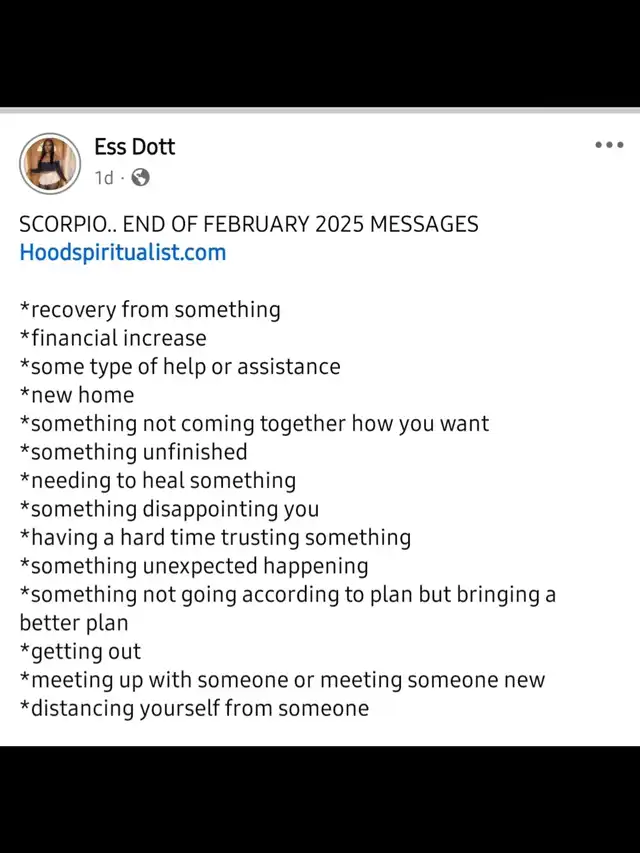 Ess Dott
1d ·

SCORPIO.. END OF FEBRUARY 2025 MESSAGES
Hoodspiritualist.com

*recovery from something
*financial increase
*some type of help or assistance
*new home
*something not coming together how you want
*something unfinished
*needing to heal something
*something disappointing you
*having a hard time trusting something
*something unexpected happening
*something not going according to plan but bringing a better plan
*getting out
*meeting up with someone or meeting someone new
*distancing yourself from someone